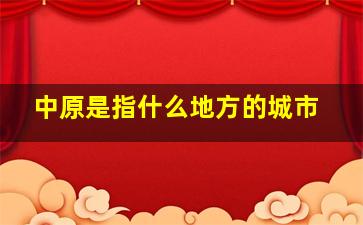 中原是指什么地方的城市